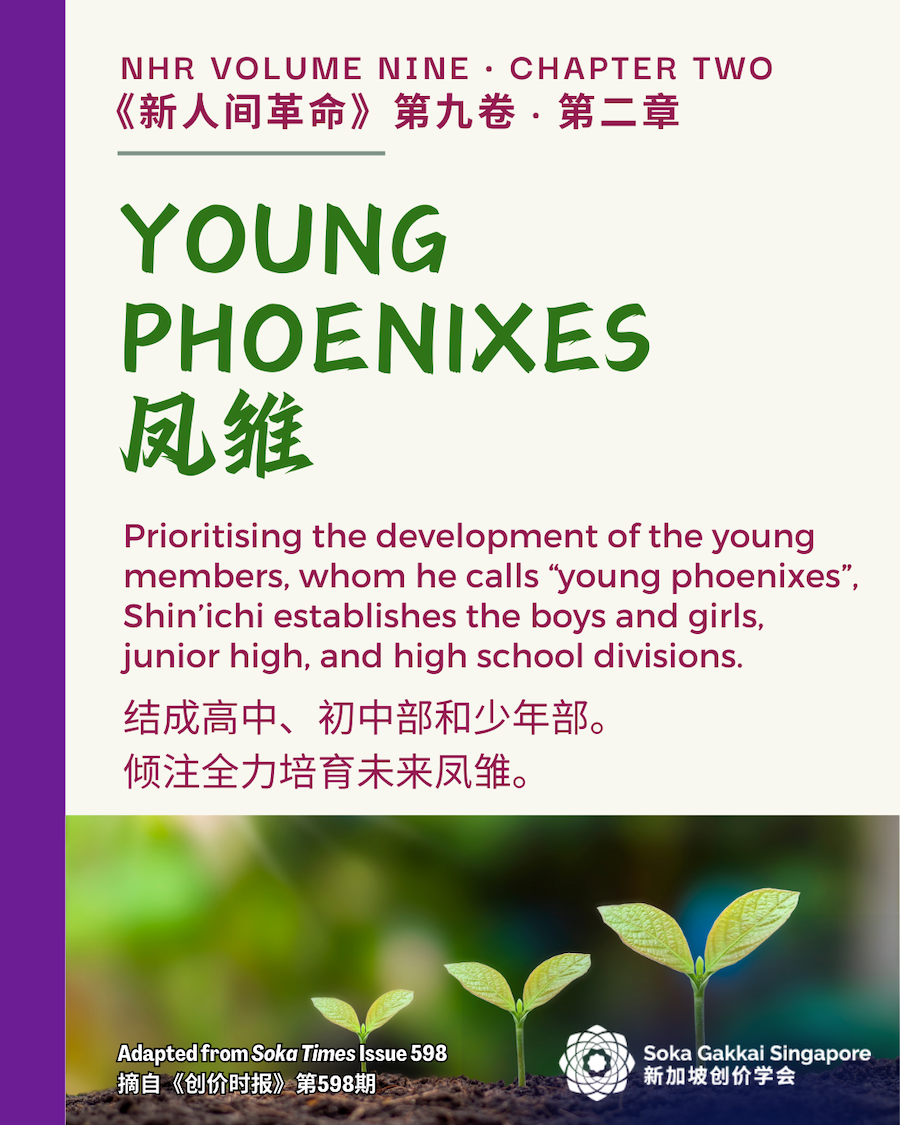 NHR VOLUME NINE · CHAPTER TWO
《新人间革命》第九卷 · 第二章

YOUNG PHOENIXES
凤雏

Prioritising the development of the young members, whom he calls "young phoenixes", Shin'ichi establishes the boys and girls, junior high, and high school divisions.

结成高中、初中部和少年部。
倾注全力培育未来凤雏。

Adapted from Soka Times Issue 598
摘自《创价时报》第598期

Soka Gakkai Singapore
新加坡创价学会